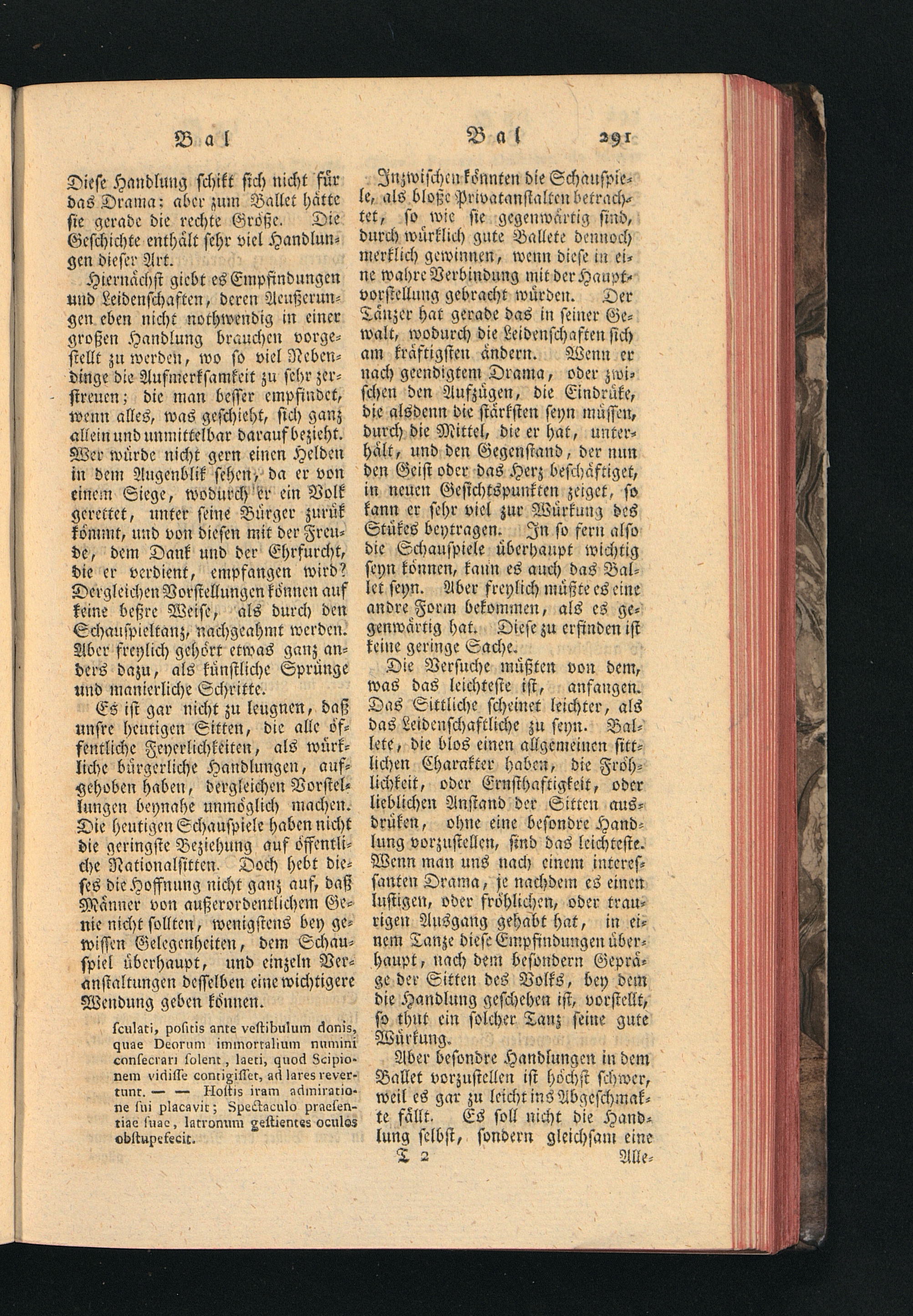 Bal Bal 291

Diese Handlung schikt sich nicht für das Drama; aber zum Ballet hätte sie gerade die rechte Größe. Die Geschichte enthält sehr viel Handlungen dieser Art.

Hiernächst giebt es Empfindungen und Leidenschaften, deren Aeußerungen eben nicht nothwendig in einer großen Handlung brauchen vorgestellt zu werden, wo so viel Nebendinge die Aufmerksamkeit zu sehr zerstreuen; die man besser empfindet, wenn alles, was geschieht, sich ganz allein und unmittelbar darauf bezieht. Wer würde nicht gern einen Helden in dem Augenblik sehen, da er von einem Siege, wodurch er ein Volk gerettet, unter seine Bürger zurük kömmt, und von diesen mit der Freude, dem Dank und der Ehrfurcht, die er verdient, empfangen wird? Dergleichen Vorstellungen können auf keine beßre Weise, als durch den Schauspieltanz, nachgeahmt werden. Aber freylich gehört etwas ganz anders dazu, als künstliche Sprünge und manierliche Schritte.

Es ist gar nicht zu leugnen, daß unsre heutigen Sitten, die alle öffentliche Feyerlichkeiten, als würkliche bürgerliche Handlungen, aufgehoben haben, dergleichen Vorstellungen beynahe unmöglich machen. Die heutigen Schauspiele haben nicht die geringste Beziehung auf öffentliche Nationalsitten. Doch hebt dieses die Hoffnung nicht ganz auf, daß Männer von außerordentlichem Genie nicht sollten, wenigstens bey gewissen Gelegenheiten, dem Schauspiel überhaupt, und einzeln Veranstaltungen desselben eine wichtigere Wendung geben können.

sculati, positis ante vestibulum donis, quae Deorum immortalium numini consecrari solent, laeti, quod Scipionem vidisse contigisset, ad lares revertunt. — — Hostis iram admiratione sui placavit; Spectaculo praesentiae suae, latronum gestientes oculos obstupefecit.

Inzwischen könnten die Schauspiele, als bloße Privatanstalten betrachtet, so wie sie gegenwärtig sind, durch würklich gute Ballete dennoch merklich gewinnen, wenn diese in eine wahre Verbindung mit der Hauptvorstellung gebracht würden. Der Tänzer hat gerade das in seiner Gewalt, wodurch die Leidenschaften sich am kräftigsten ändern. Wenn er nach geendigtem Drama, oder zwischen den Aufzügen, die Eindrüke, die alsdenn die stärksten seyn müssen, durch die Mittel, die er hat, unterhält, und den Gegenstand, der nun den Geist oder das Herz beschäftiget, in neuen Gesichtspunkten zeiget, so kann er sehr viel zur Würkung des Stükes beytragen. In so fern also die Schauspiele überhaupt wichtig seyn können, kann es auch das Ballet seyn. Aber freylich müßte es eine andre Form bekommen, als es gegenwärtig hat. Diese zu erfinden ist keine geringe Sache.

Die Versuche müßten von dem, was das leichteste ist, anfangen. Das Sittliche scheinet leichter, als das Leidenschaftliche zu seyn. Ballete, die blos einen allgemeinen sittlichen Charakter haben, die Fröhlichkeit, oder Ernsthaftigkeit, oder lieblichen Anstand der Sitten ausdrüken, ohne eine besondre Handlung vorzustellen, sind das leichteste. Wenn man uns nach einem interessanten Drama, je nachdem es einen lustigen, oder fröhlichen, oder traurigen Ausgang gehabt hat, in einem Tanze diese Empfindungen überhaupt, nach dem besondern Gepräge der Sitten des Volks, bey dem die Handlung geschehen ist, vorstellt, so thut ein solcher Tanz seine gute Würkung.

Aber besondre Handlungen in dem Ballet vorzustellen ist höchst schwer, weil es gar zu leicht ins Abgeschmakte fällt. Es soll nicht die Handlung selbst, sondern gleichsam eine

T 2 Alle-